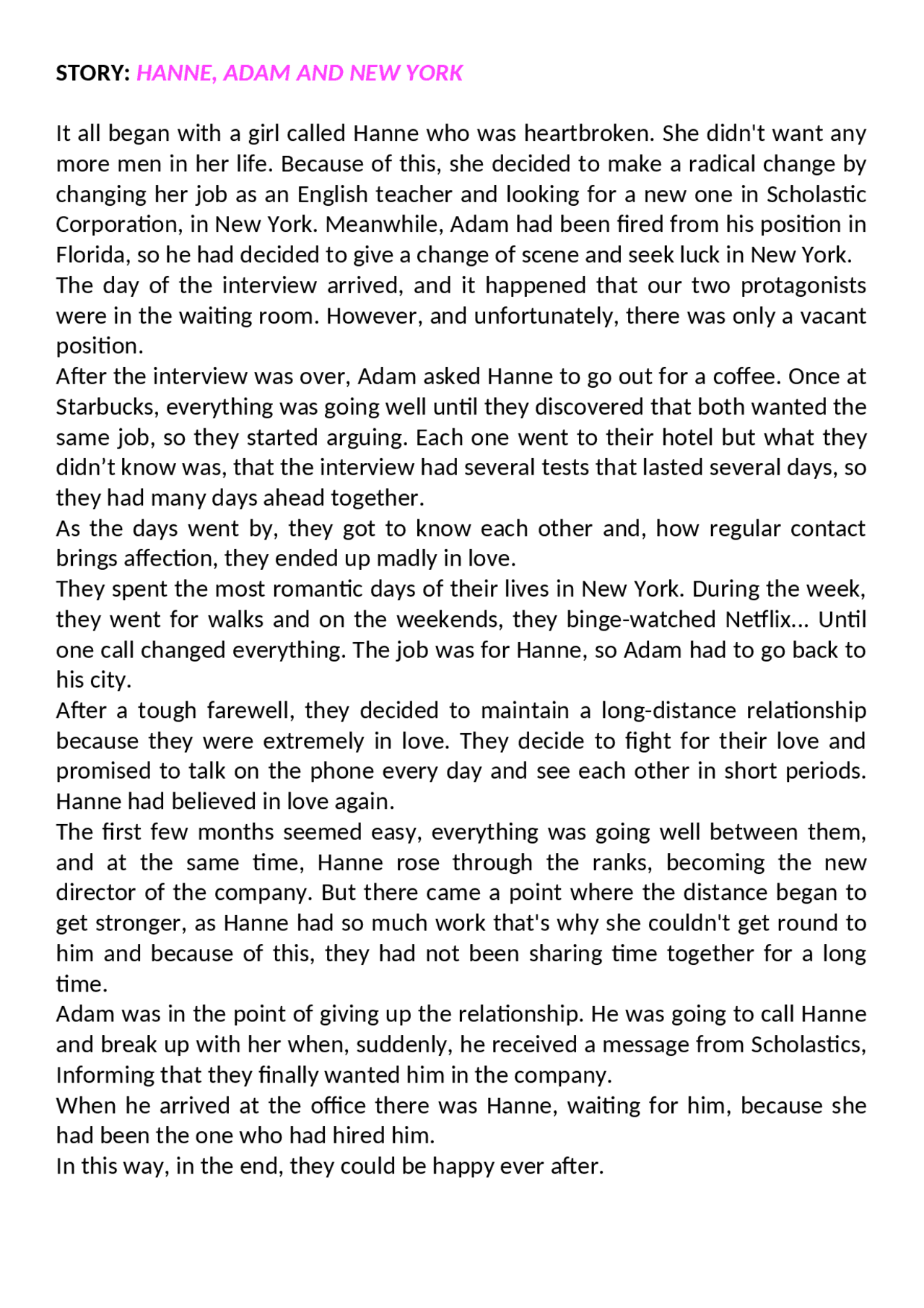 STORY: HANNE, ADAM AND NEW YORK

It all began with a girl called Hanne who was heartbroken. She didn't want any more men in her life. Because of this, she decided to make a radical change by changing her job as an English teacher and looking for a new one in Scholastic Corporation, in New York. Meanwhile, Adam had been fired from his position in Florida, so he had decided to give a change of scene and seek luck in New York.

The day of the interview arrived, and it happened that our two protagonists were in the waiting room. However, and unfortunately, there was only a vacant position.

After the interview was over, Adam asked Hanne to go out for a coffee. Once at Starbucks, everything was going well until they discovered that both wanted the same job, so they started arguing. Each one went to their hotel but what they didn't know was, that the interview had several tests that lasted several days, so they had many days ahead together.

As the days went by, they got to know each other and, how regular contact brings affection, they ended up madly in love.

They spent the most romantic days of their lives in New York. During the week, they went for walks and on the weekends, they binge-watched Netflix... Until one call changed everything. The job was for Hanne, so Adam had to go back to his city.

After a tough farewell, they decided to maintain a long-distance relationship because they were extremely in love. They decide to fight for their love and promised to talk on the phone every day and see each other in short periods. Hanne had believed in love again.

The first few months seemed easy, everything was going well between them, and at the same time, Hanne rose through the ranks, becoming the new director of the company. But there came a point where the distance began to get stronger, as Hanne had so much work that's why she couldn't get round to him and because of this, they had not been sharing time together for a long time.

Adam was in the point of giving up the relationship. He was going to call Hanne and break up with her when, suddenly, he received a message from Scholastics, Informing that they finally wanted him in the company.

When he arrived at the office there was Hanne, waiting for him, because she had been the one who had hired him.

In this way, in the end, they could be happy ever after.